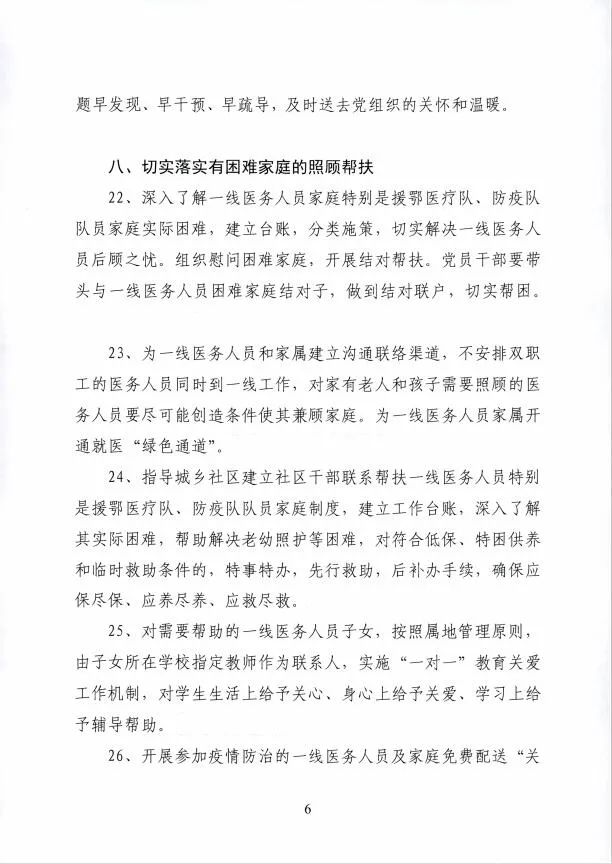 题早发现、早干预、早疏导，及时送去党组织的关怀和温暖。

八、切实落实有困难家庭的照顾帮扶

22、深入了解一线医务人员家庭特别是援鄂医疗队、防疫队队员家庭实际困难，建立台账，分类施策，切实解决一线医务人员后顾之忧。组织慰问困难家庭，开展结对帮扶。党员干部要带头与一线医务人员困难家庭结对子，做到结对联户，切实帮困。

23、为一线医务人员和家属建立沟通联络渠道，不安排双职工的医务人员同时到一线工作，对家有老人和孩子需要照顾的医务人员要尽可能创造条件使其兼顾家庭。为一线医务人员家属开通就医“绿色通道”。

24、指导城乡社区建立社区干部联系帮扶一线医务人员特别是援鄂医疗队、防疫队队员家庭制度，建立工作台账，深入了解其实际困难，帮助解决老幼照护等困难，对符合低保、特困供养和临时救助条件的，特事特办，先行救助，后补办手续，确保应保尽保、应养尽养、应救尽救。

25、对需要帮助的一线医务人员子女，按照属地管理原则，由子女所在学校指定教师作为联系人，实施“一对一”教育关爱工作机制，对学生生活上给予关心、身心上给予关爱、学习上给予辅导帮助。

26、开展参加疫情防治的一线医务人员及家庭免费配送“关

6